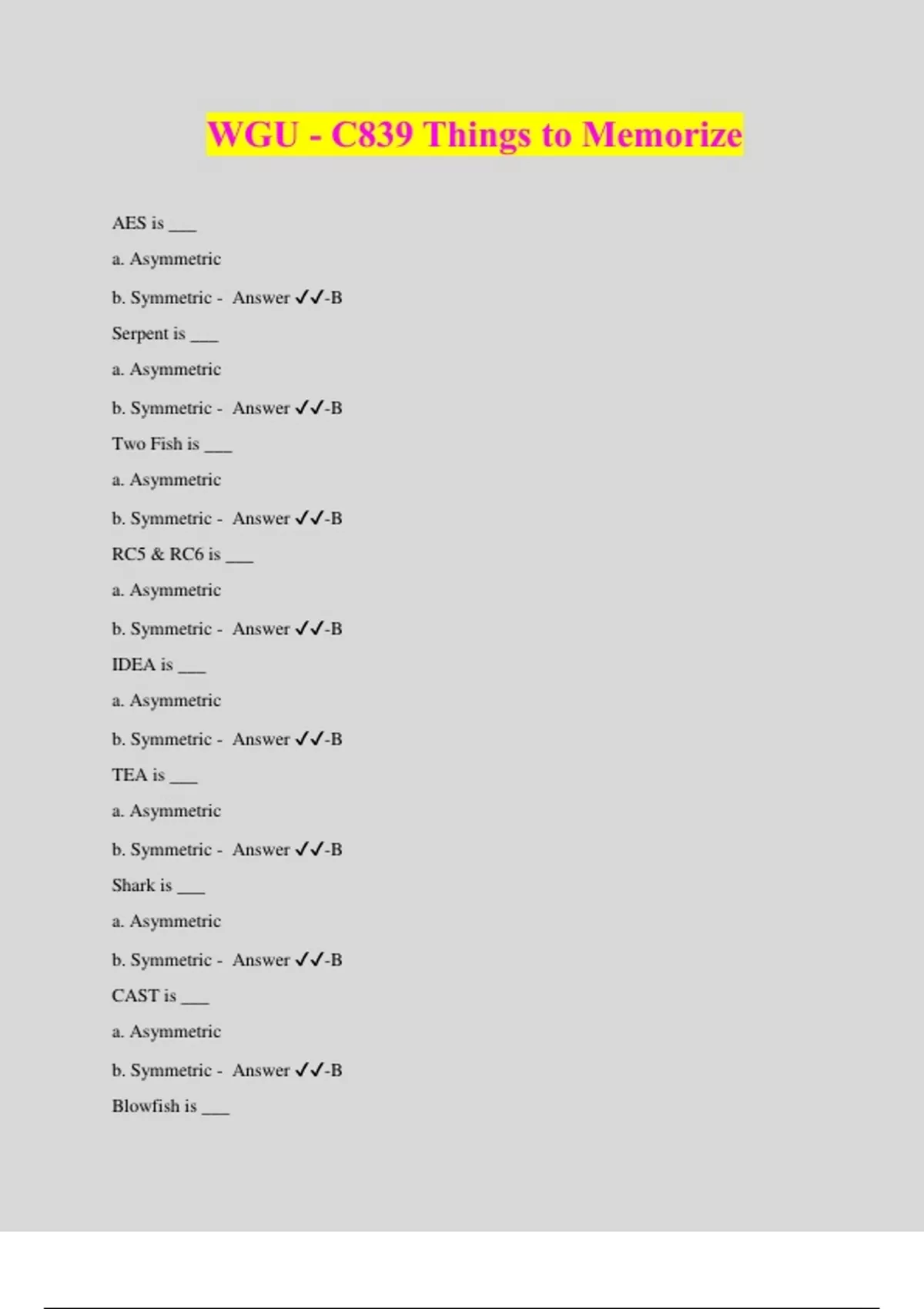 WGU - C839 Things to Memorize

AES is ___

a. Asymmetric

b. Symmetric - Answer ✓✓-B

Serpent is ___

a. Asymmetric

b. Symmetric - Answer ✓✓-B

Two Fish is ___

a. Asymmetric

b. Symmetric - Answer ✓✓-B

RC5 & RC6 is ___

a. Asymmetric

b. Symmetric - Answer ✓✓-B

IDEA is ___

a. Asymmetric

b. Symmetric - Answer ✓✓-B

TEA is ___

a. Asymmetric

b. Symmetric - Answer ✓✓-B

Shark is ___

a. Asymmetric

b. Symmetric - Answer ✓✓-B

CAST is ___

a. Asymmetric

b. Symmetric - Answer ✓✓-B

Blowfish is ___